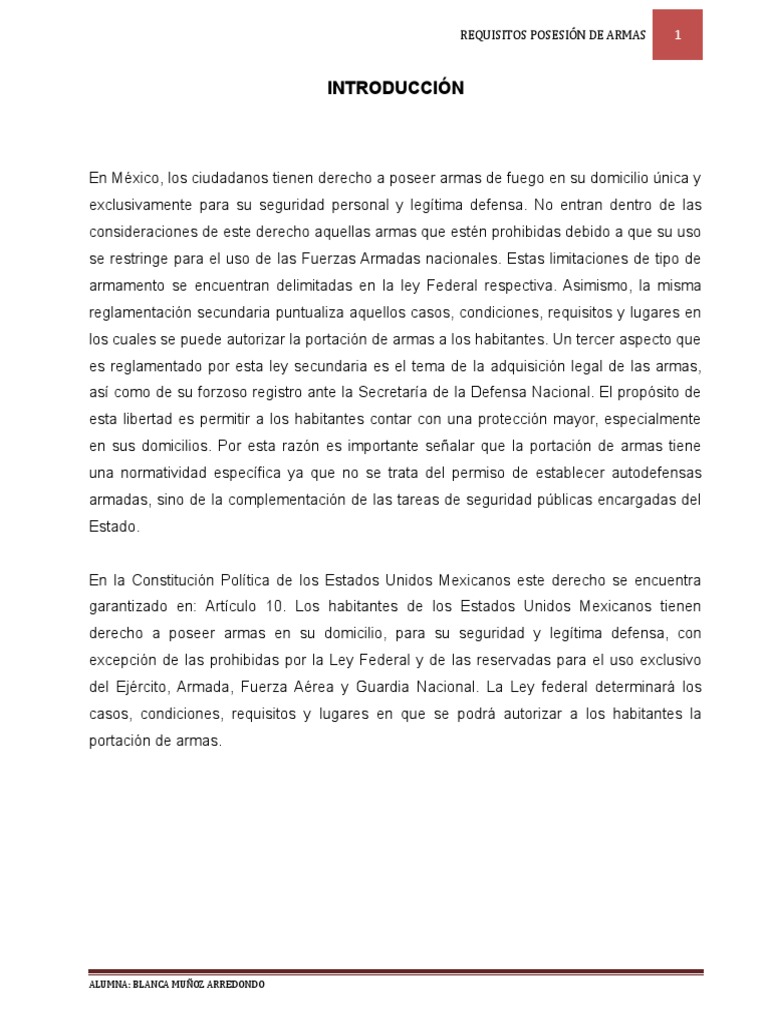 REQUISITOS POSESIÓN DE ARMAS 1

INTRODUCCIÓN

En México, los ciudadanos tienen derecho a poseer armas de fuego en su domicilio única y exclusivamente para su seguridad personal y legítima defensa. No entran dentro de las consideraciones de este derecho aquellas armas que estén prohibidas debido a que su uso se restringe para el uso de las Fuerzas Armadas nacionales. Estas limitaciones de tipo de armamento se encuentran delimitadas en la ley Federal respectiva. Asimismo, la misma reglamentación secundaria puntualiza aquellos casos, condiciones, requisitos y lugares en los cuales se puede autorizar la portación de armas a los habitantes. Un tercer aspecto que es reglamentado por esta ley secundaria es el tema de la adquisición legal de las armas, así como de su forzoso registro ante la Secretaría de la Defensa Nacional. El propósito de esta libertad es permitir a los habitantes contar con una protección mayor, especialmente en sus domicilios. Por esta razón es importante señalar que la portación de armas tiene una normatividad específica ya que no se trata del permiso de establecer autodefensas armadas, sino de la complementación de las tareas de seguridad públicas encargadas del Estado.

En la Constitución Política de los Estados Unidos Mexicanos este derecho se encuentra garantizado en: Artículo 10. Los habitantes de los Estados Unidos Mexicanos tienen derecho a poseer armas en su domicilio, para su seguridad y legítima defensa, con excepción de las prohibidas por la Ley Federal y de las reservadas para el uso exclusivo del Ejército, Armada, Fuerza Aérea y Guardia Nacional. La Ley federal determinará los casos, condiciones, requisitos y lugares en que se podrá autorizar a los habitantes la portación de armas.

ALUMNA: BLANCA MUÑOZ ARREDONDO